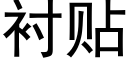 衬贴